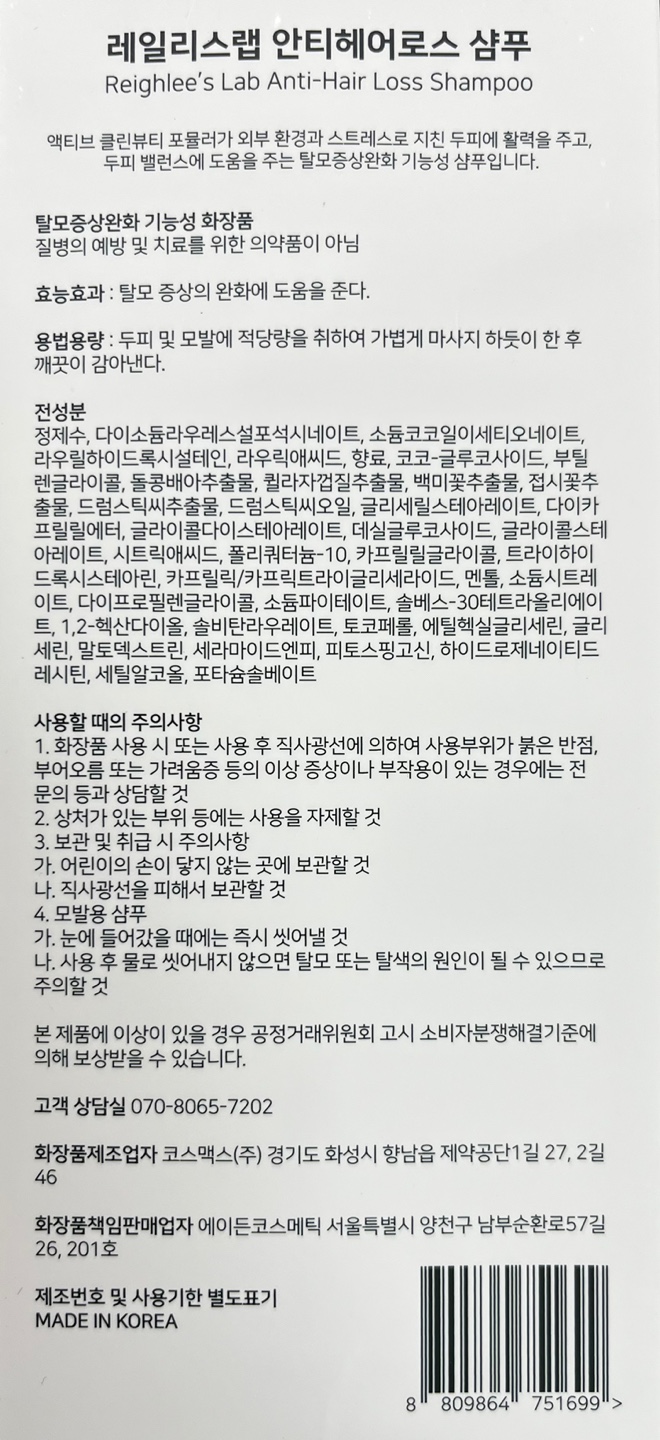 레일리스랩 안티헤어로스 샴푸
Reighlee's Lab Anti-Hair Loss Shampoo

액티브 클린뷰티 포뮬러가 외부 환경과 스트레스로 지친 두피에 활력을 주고, 두피 밸런스에 도움을 주는 탈모증상완화 기능성 샴푸입니다.

탈모증상완화 기능성 화장품
질병의 예방 및 치료를 위한 의약품이 아님

효능효과 : 탈모 증상의 완화에 도움을 준다.

용법용량 : 두피 및 모발에 적당량을 취하여 가볍게 마사지 하듯이 한 후 깨끗이 감아낸다.

전성분
정제수, 다이소듐라우레스설포석시네이트, 소듐코코일이세티오네이트, 라우릴하이드록시설테인, 라우릭애씨드, 향료, 코코-글루코사이드, 부틸렌글라이콜, 돌콩배아추출물, 퀼라자껍질추출물, 백미꽃추출물, 접시꽃추출물, 드럼스틱씨추출물, 드럼스틱씨오일, 글리세릴스테아레이트, 다이카프릴릴에터, 글라이콜다이스테아레이트, 데실글루코사이드, 글라이콜스테아레이트, 시트릭애씨드, 폴리쿼터늄-10, 카프릴릴글라이콜, 트라이하이드록시스테아린, 카프릴릭/카프릭트라이글리세라이드, 멘톨, 소듐시트레이트, 다이프로필렌글라이콜, 소듐파이테이트, 솔베스-30테트라올리에이트, 1,2-헥산다이올, 솔비탄라우레이트, 토코페롤, 에틸헥실글리세린, 글리세린, 말토덱스트린, 세라마이드엔피, 피토스핑고신, 하이드로제네이티드레시틴, 세틸알코올, 포타슘솔베이트

사용할 때의 주의사항
1. 화장품 사용 시 또는 사용 후 직사광선에 의하여 사용부위가 붉은 반점, 부어오름 또는 가려움증 등의 이상 증상이나 부작용이 있는 경우에는 전문의 등과 상담할 것
2. 상처가 있는 부위 등에는 사용을 자제할 것
3. 보관 및 취급 시 주의사항
가. 어린이의 손이 닿지 않는 곳에 보관할 것
나. 직사광선을 피해서 보관할 것
4. 모발용 샴푸
가. 눈에 들어갔을 때에는 즉시 씻어낼 것
나. 사용 후 물로 씻어내지 않으면 탈모 또는 탈색의 원인이 될 수 있으므로 주의할 것

본 제품에 이상이 있을 경우 공정거래위원회 고시 소비자분쟁해결기준에 의해 보상받을 수 있습니다.

고객 상담실 070-8065-7202

화장품제조업자 코스맥스(주) 경기도 화성시 향남읍 제약공단1길 27, 2길 46

화장품책임판매업자 에이든코스메틱 서울특별시 양천구 남부순환로57길 26, 201호

제조번호 및 사용기한 별도표기
MADE IN KOREA

8 809864 751699 >